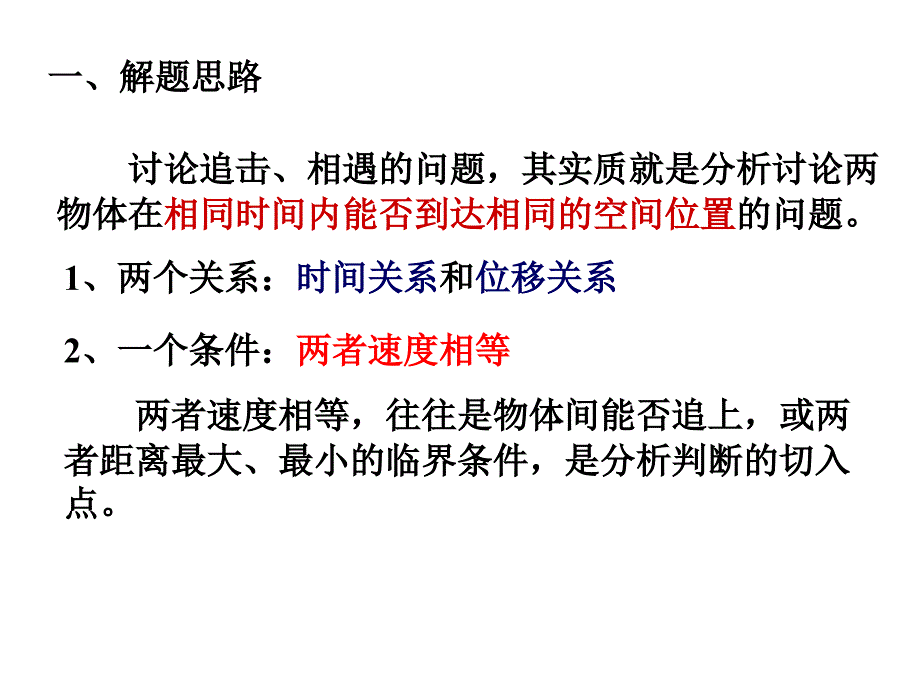 一、解题思路

讨论追击、相遇的问题，其实质就是分析讨论两物体在相同时间内能否到达相同的空间位置的问题。

1、两个关系：时间关系和位移关系

2、一个条件：两者速度相等

两者速度相等，往往是物体间能否追上，或两者距离最大、最小的临界条件，是分析判断的切入点。